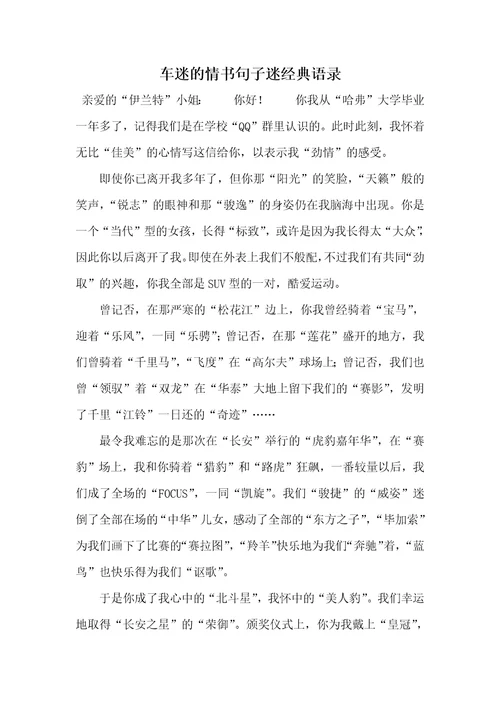 车迷的情书句子迷经典语录

亲爱的“伊兰特”小姐：　　你好！　　你我从“哈弗”大学毕业一年多了，记得我们是在学校“QQ”群里认识的。此时此刻，我怀着无比“佳美”的心情写这信给你，以表示我“劲情”的感受。

即使你已离开我多年了，但你那“阳光”的笑脸，“天籁”般的笑声，“锐志”的眼神和那“骏逸”的身姿仍在我脑海中出现。你是一个“当代”型的女孩，长得“标致”，或许是因为我长得太“大众”，因此你以后离开了我。即使在外表上我们不般配，不过我们有共同“劲取”的兴趣，你我全部是SUV型的一对，酷爱运动。

曾记否，在那严寒的“松花江”边上，你我曾经骑着“宝马”，迎着“乐风”，一同“乐骋”；曾记否，在那“莲花”盛开的地方，我们曾骑着“千里马”，“飞度”在“高尔夫”球场上；曾记否，我们也曾“领驭”着“双龙”在“华泰”大地上留下我们的“赛影”，发明了千里“江铃”一日还的“奇迹”……

最令我难忘的是那次在“长安”举行的“虎豹嘉年华”，在“赛豹”场上，我和你骑着“猎豹”和“路虎”狂飙，一番较量以后，我们成了全场的“FOCUS”，一同“凯旋”。我们“骏捷”的“威姿”迷倒了全部在场的“中华”儿女，感动了全部的“东方之子”，“毕加索”为我们画下了比赛的“赛拉图”，“羚羊”快乐地为我们“奔驰”着，“蓝鸟”也快乐得为我们“讴歌”。

于是你成了我心中的“北斗星”，我怀中的“美人豹”。我们幸运地取得“长安之星”的“荣御”。颁奖仪式上，你为我戴上“皇冠”，